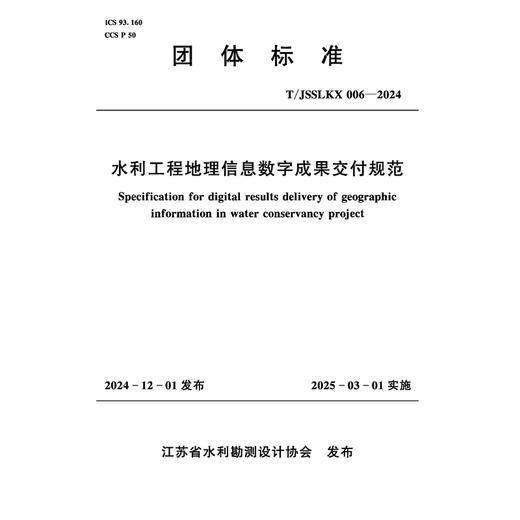 ICS 93. 160
CCS P 50

团 体 标 准

T/JSSLKX 006—2024

水利工程地理信息数字成果交付规范

Specification for digital results delivery of geographic information in water conservancy project

2024 - 12 - 01 发布

2025 - 03 - 01 实施

江苏省水利勘测设计协会 发布